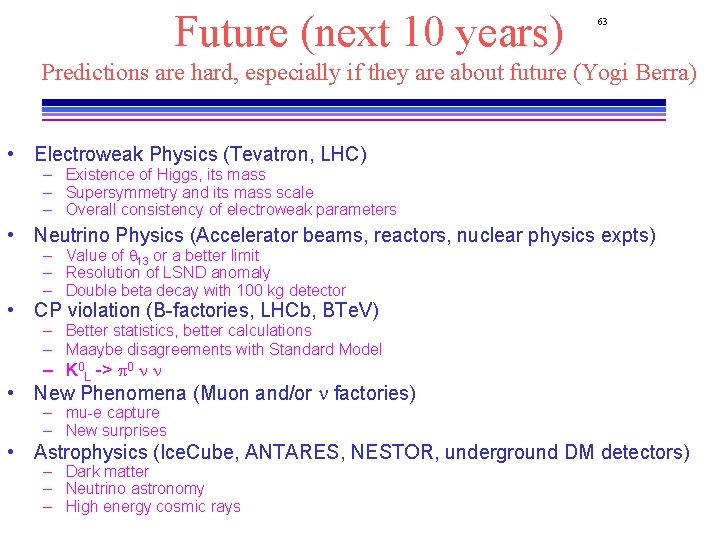 Future (next 10 years)

63

Predictions are hard, especially if they are about future (Yogi Berra)

• Electroweak Physics (Tevatron, LHC)
– Existence of Higgs, its mass
– Supersymmetry and its mass scale
– Overall consistency of electroweak parameters

• Neutrino Physics (Accelerator beams, reactors, nuclear physics expts)
– Value of $\theta_{13}$ or a better limit
– Resolution of LSND anomaly
– Double beta decay with 100 kg detector

• CP violation (B-factories, LHCb, BTeV)
– Better statistics, better calculations
– Maaybe disagreements with Standard Model
– $K^0_L$ -> $\pi^0$ $\nu$ $\nu$

• New Phenomena (Muon and/or $\nu$ factories)
– mu-e capture
– New surprises

• Astrophysics (IceCube, ANTARES, NESTOR, underground DM detectors)
– Dark matter
– Neutrino astronomy
– High energy cosmic rays